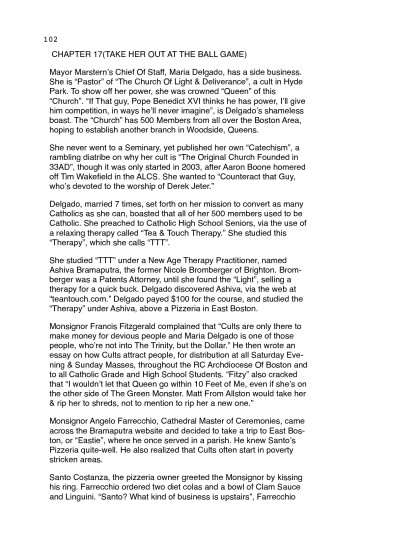 102

CHAPTER 17(TAKE HER OUT AT THE BALL GAME)

Mayor Marstern's Chief Of Staff, Maria Delgado, has a side business. She is "Pastor" of "The Church Of Light & Deliverance", a cult in Hyde Park. To show off her power, she was crowned "Queen" of this "Church". "If That guy, Pope Benedict XVI thinks he has power, I'll give him competition, in ways he'll never imagine", is Delgado's shameless boast. The "Church" has 500 Members from all over the Boston Area, hoping to establish another branch in Woodside, Queens.

She never went to a Seminary, yet published her own "Catechism", a rambling diatribe on why her cult is "The Original Church Founded in 33AD", though it was only started in 2003, after Aaron Boone homered off Tim Wakefield in the ALCS. She wanted to "Counteract that Guy, who's devoted to the worship of Derek Jeter."

Delgado, married 7 times, set forth on her mission to convert as many Catholics as she can, boasted that all of her 500 members used to be Catholic. She preached to Catholic High School Seniors, via the use of a relaxing therapy called "Tea & Touch Therapy." She studied this "Therapy", which she calls "TTT".

She studied "TTT" under a New Age Therapy Practitioner, named Ashiva Bramaputra, the former Nicole Bromberger of Brighton. Bromberger was a Patents Attorney, until she found the "Light", selling a therapy for a quick buck. Delgado discovered Ashiva, via the web at "teantouch.com." Delgado payed $100 for the course, and studied the "Therapy" under Ashiva, above a Pizzeria in East Boston.

Monsignor Francis Fitzgerald complained that "Cults are only there to make money for devious people and Maria Delgado is one of those people, who're not into The Trinity, but the Dollar." He then wrote an essay on how Cults attract people, for distribution at all Saturday Evening & Sunday Masses, throughout the RC Archdiocese Of Boston and to all Catholic Grade and High School Students. "Fitzy" also cracked that "I wouldn't let that Queen go within 10 Feet of Me, even if she's on the other side of The Green Monster. Matt From Allston would take her & rip her to shreds, not to mention to rip her a new one."

Monsignor Angelo Farrecchio, Cathedral Master of Ceremonies, came across the Bramaputra website and decided to take a trip to East Boston, or "Eastie", where he once served in a parish. He knew Santo's Pizzeria quite-well. He also realized that Cults often start in poverty stricken areas.

Santo Costanza, the pizzeria owner greeted the Monsignor by kissing his ring. Farrecchio ordered two diet colas and a bowl of Clam Sauce and Linguini. "Santo? What kind of business is upstairs", Farrecchio